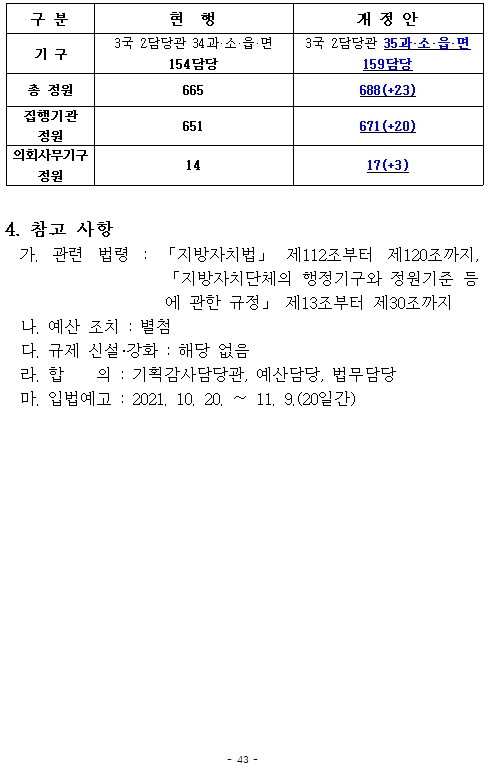 | 구 분 | 현 행 | 개 정 안 |
|---|---|---|
| 기 구 | 3국 2담당관 34과·소·읍·면 154담당 | 3국 2담당관 35과·소·읍·면 159담당 |
| 총 정원 | 665 | 688(+23) |
| 집행기관 정원 | 651 | 671(+20) |
| 의회사무기구 정원 | 14 | 17(+3) |

4. 참고 사항

가. 관련 법령 : 「지방자치법」 제112조부터 제120조까지, 「지방자치단체의 행정기구와 정원기준 등에 관한 규정」 제13조부터 제30조까지

나. 예산 조치 : 별첨

다. 규제 신설·강화 : 해당 없음

라. 합 의 : 기획감사담당관, 예산담당, 법무담당

마. 입법예고 : 2021. 10. 20. ~ 11. 9.(20일간)

- 43 -